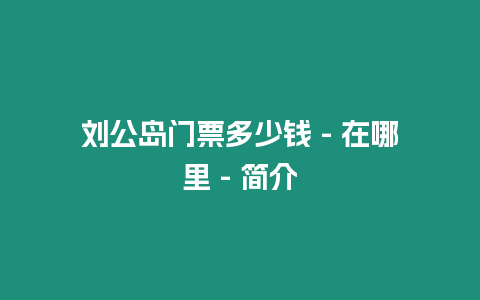 刘公岛门票多少钱 - 在哪里 - 简介